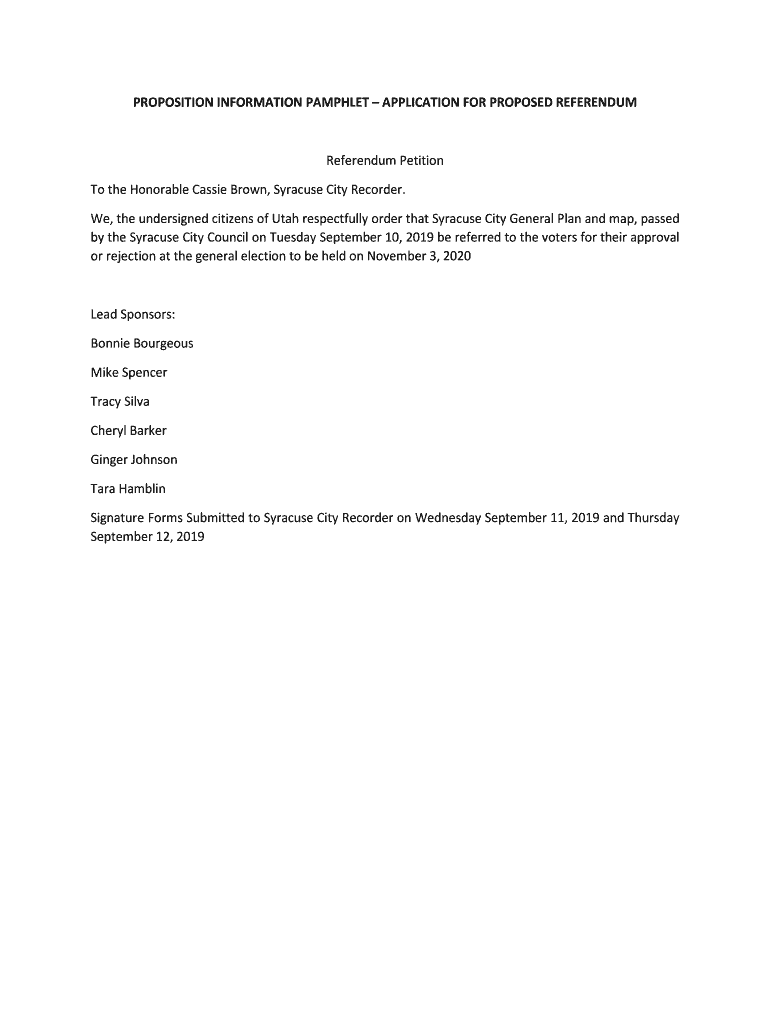 PROPOSITION INFORMATION PAMPHLET – APPLICATION FOR PROPOSED REFERENDUM

Referendum Petition

To the Honorable Cassie Brown, Syracuse City Recorder.

We, the undersigned citizens of Utah respectfully order that Syracuse City General Plan and map, passed by the Syracuse City Council on Tuesday September 10, 2019 be referred to the voters for their approval or rejection at the general election to be held on November 3, 2020

Lead Sponsors:

Bonnie Bourgeous

Mike Spencer

Tracy Silva

Cheryl Barker

Ginger Johnson

Tara Hamblin

Signature Forms Submitted to Syracuse City Recorder on Wednesday September 11, 2019 and Thursday September 12, 2019